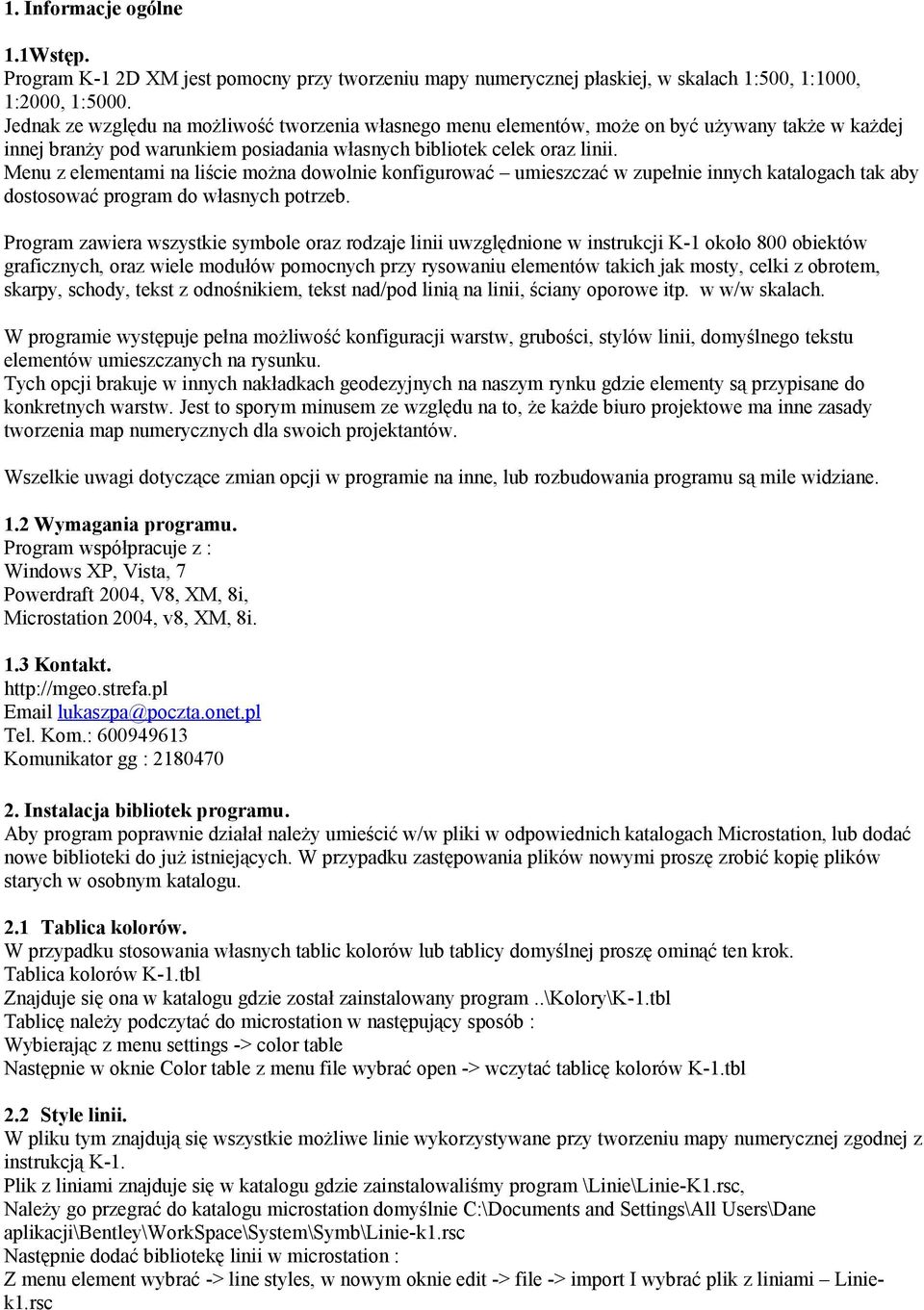 1. Informacje ogólne

1.1Wstęp.
Program K-1 2D XM jest pomocny przy tworzeniu mapy numerycznej płaskiej, w skalach 1:500, 1:1000, 1:2000, 1:5000.
Jednak ze względu na możliwość tworzenia własnego menu elementów, może on być używany także w każdej innej branży pod warunkiem posiadania własnych bibliotek celek oraz linii.
Menu z elementami na liście można dowolnie konfigurować – umieszczać w zupełnie innych katalogach tak aby dostosować program do własnych potrzeb.

Program zawiera wszystkie symbole oraz rodzaje linii uwzględnione w instrukcji K-1 około 800 obiektów graficznych, oraz wiele modułów pomocnych przy rysowaniu elementów takich jak mosty, celki z obrotem, skarpy, schody, tekst z odnośnikiem, tekst nad/pod linią na linii, ściany oporowe itp. w w/w skalach.

W programie występuje pełna możliwość konfiguracji warstw, grubości, stylów linii, domyślnego tekstu elementów umieszczanych na rysunku.
Tych opcji brakuje w innych nakładkach geodezyjnych na naszym rynku gdzie elementy są przypisane do konkretnych warstw. Jest to sporym minusem ze względu na to, że każde biuro projektowe ma inne zasady tworzenia map numerycznych dla swoich projektantów.

Wszelkie uwagi dotyczące zmian opcji w programie na inne, lub rozbudowania programu są mile widziane.

1.2 Wymagania programu.
Program współpracuje z :
Windows XP, Vista, 7
Powerdraft 2004, V8, XM, 8i,
Microstation 2004, v8, XM, 8i.

1.3 Kontakt.
http://mgeo.strefa.pl
Email lukaszpa@poczta.onet.pl
Tel. Kom.: 600949613
Komunikator gg : 2180470

2. Instalacja bibliotek programu.
Aby program poprawnie działał należy umieścić w/w pliki w odpowiednich katalogach Microstation, lub dodać nowe biblioteki do już istniejących. W przypadku zastępowania plików nowymi proszę zrobić kopię plików starych w osobnym katalogu.

2.1 Tablica kolorów.
W przypadku stosowania własnych tablic kolorów lub tablicy domyślnej proszę ominąć ten krok.
Tablica kolorów K-1.tbl
Znajduje się ona w katalogu gdzie został zainstalowany program ..\Kolory\K-1.tbl
Tablicę należy podczytać do microstation w następujący sposób :
Wybierając z menu settings -> color table
Następnie w oknie Color table z menu file wybrać open -> wczytać tablicę kolorów K-1.tbl

2.2 Style linii.
W pliku tym znajdują się wszystkie możliwe linie wykorzystywane przy tworzeniu mapy numerycznej zgodnej z instrukcją K-1.
Plik z liniami znajduje się w katalogu gdzie zainstalowaliśmy program \Linie\Linie-K1.rsc,
Należy go przegrać do katalogu microstation domyślnie C:\Documents and Settings\All Users\Dane aplikacji\Bentley\WorkSpace\System\Symb\Linie-k1.rsc
Następnie dodać bibliotekę linii w microstation :
Z menu element wybrać -> line styles, w nowym oknie edit -> file -> import I wybrać plik z liniami – Linie-k1.rsc